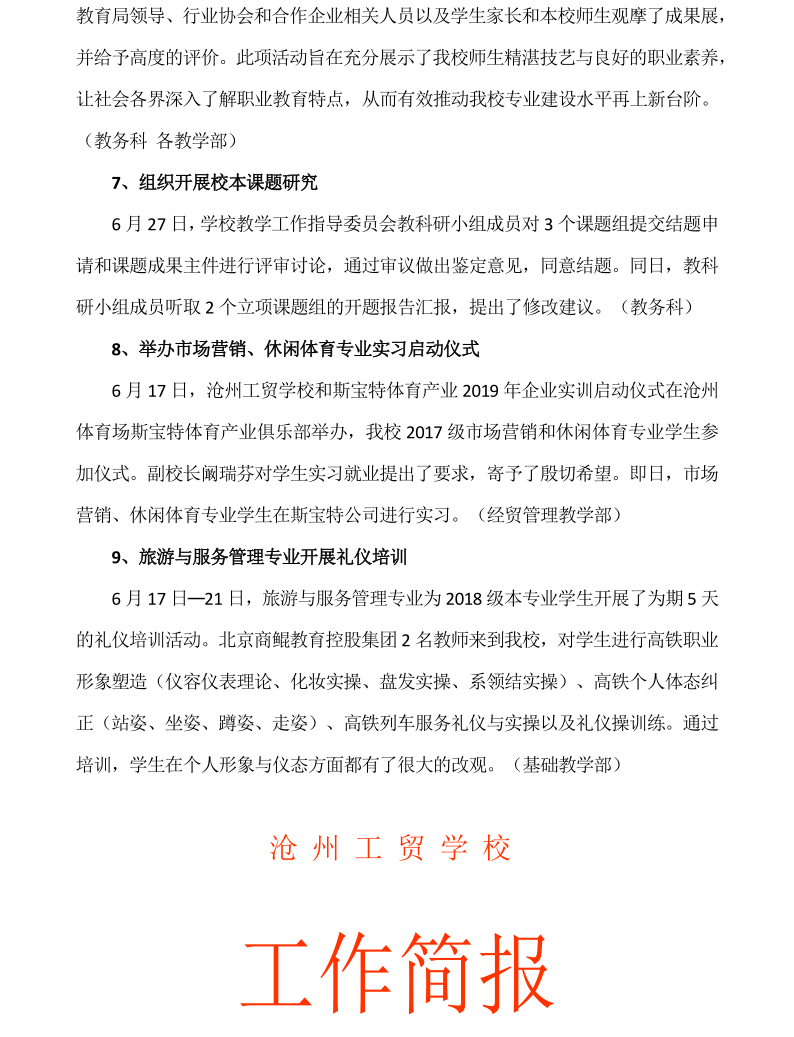 教育局领导、行业协会和合作企业相关人员以及学生家长和本校师生观摩了成果展，并给予高度的评价。此项活动旨在充分展示了我校师生精湛技艺与良好的职业素养，让社会各界深入了解职业教育特点，从而有效推动我校专业建设水平再上新台阶。（教务科 各教学部）

7、组织开展校本课题研究

6 月 27 日，学校教学工作指导委员会教科研小组成员对 3 个课题组提交结题申请和课题成果主件进行评审讨论，通过审议做出鉴定意见，同意结题。同日，教科研小组成员听取 2 个立项课题组的开题报告汇报，提出了修改建议。（教务科）

8、举办市场营销、休闲体育专业实习启动仪式

6 月 17 日，沧州工贸学校和斯宝特体育产业 2019 年企业实训启动仪式在沧州体育场斯宝特体育产业俱乐部举办，我校 2017 级市场营销和休闲体育专业学生参加仪式。副校长阚瑞芬对学生实习就业提出了要求，寄予了殷切希望。即日，市场营销、休闲体育专业学生在斯宝特公司进行实习。（经贸管理教学部）

9、旅游与服务管理专业开展礼仪培训

6 月 17 日—21 日，旅游与服务管理专业为 2018 级本专业学生开展了为期 5 天的礼仪培训活动。北京商鲲教育控股集团 2 名教师来到我校，对学生进行高铁职业形象塑造（仪容仪表理论、化妆实操、盘发实操、系领结实操）、高铁个人体态纠正（站姿、坐姿、蹲姿、走姿）、高铁列车服务礼仪与实操以及礼仪操训练。通过培训，学生在个人形象与仪态方面都有了很大的改观。（基础教学部）

沧 州 工 贸 学 校

工作简报